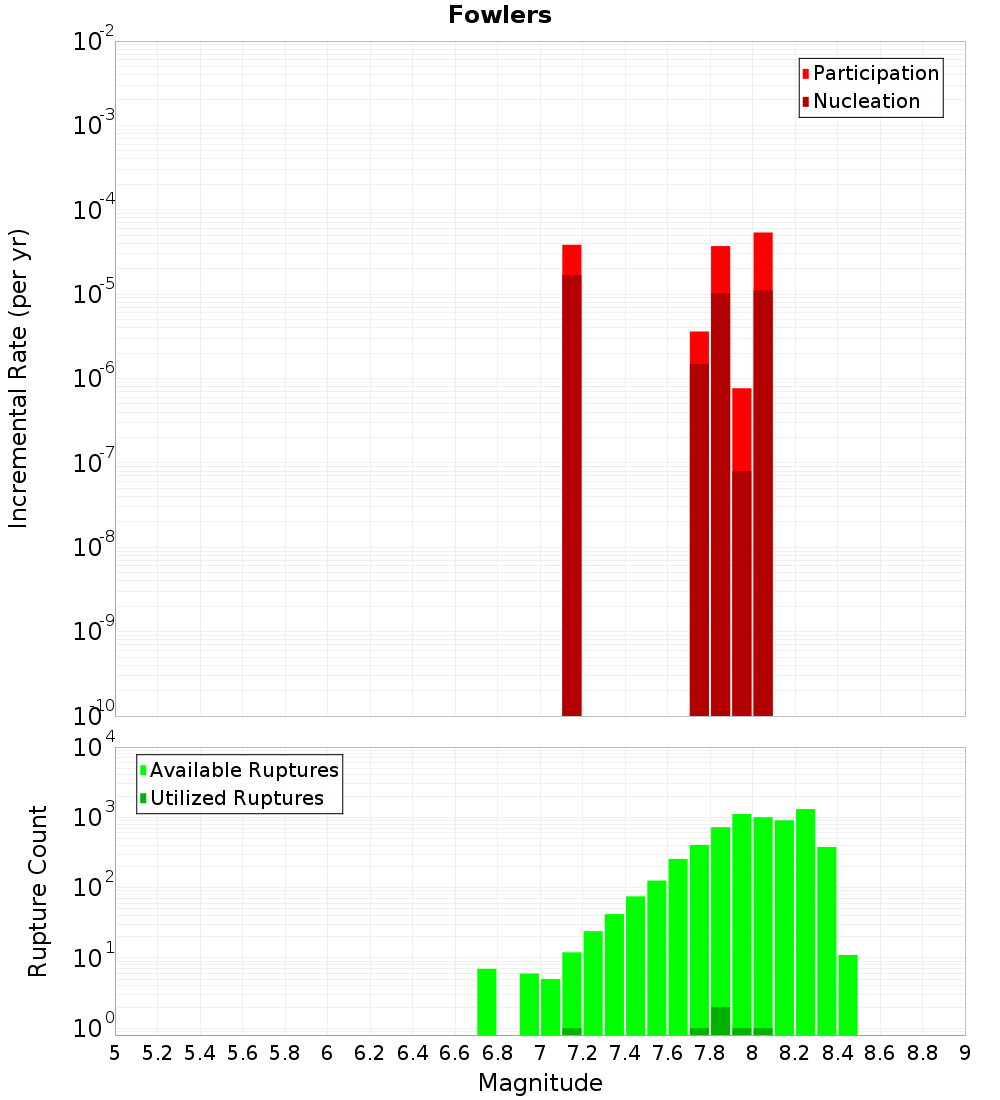 Fowlers

Participation
Nucleation

Incremental Rate (per yr)

$10^{-2}$
$10^{-3}$
$10^{-4}$
$10^{-5}$
$10^{-6}$
$10^{-7}$
$10^{-8}$
$10^{-9}$
$10^{-10}$

Available Ruptures
Utilized Ruptures

Rupture Count

$10^{4}$
$10^{3}$
$10^{2}$
$10^{1}$
$10^{0}$

5 5.2 5.4 5.6 5.8 6 6.2 6.4 6.6 6.8 7 7.2 7.4 7.6 7.8 8 8.2 8.4 8.6 8.8 9

Magnitude